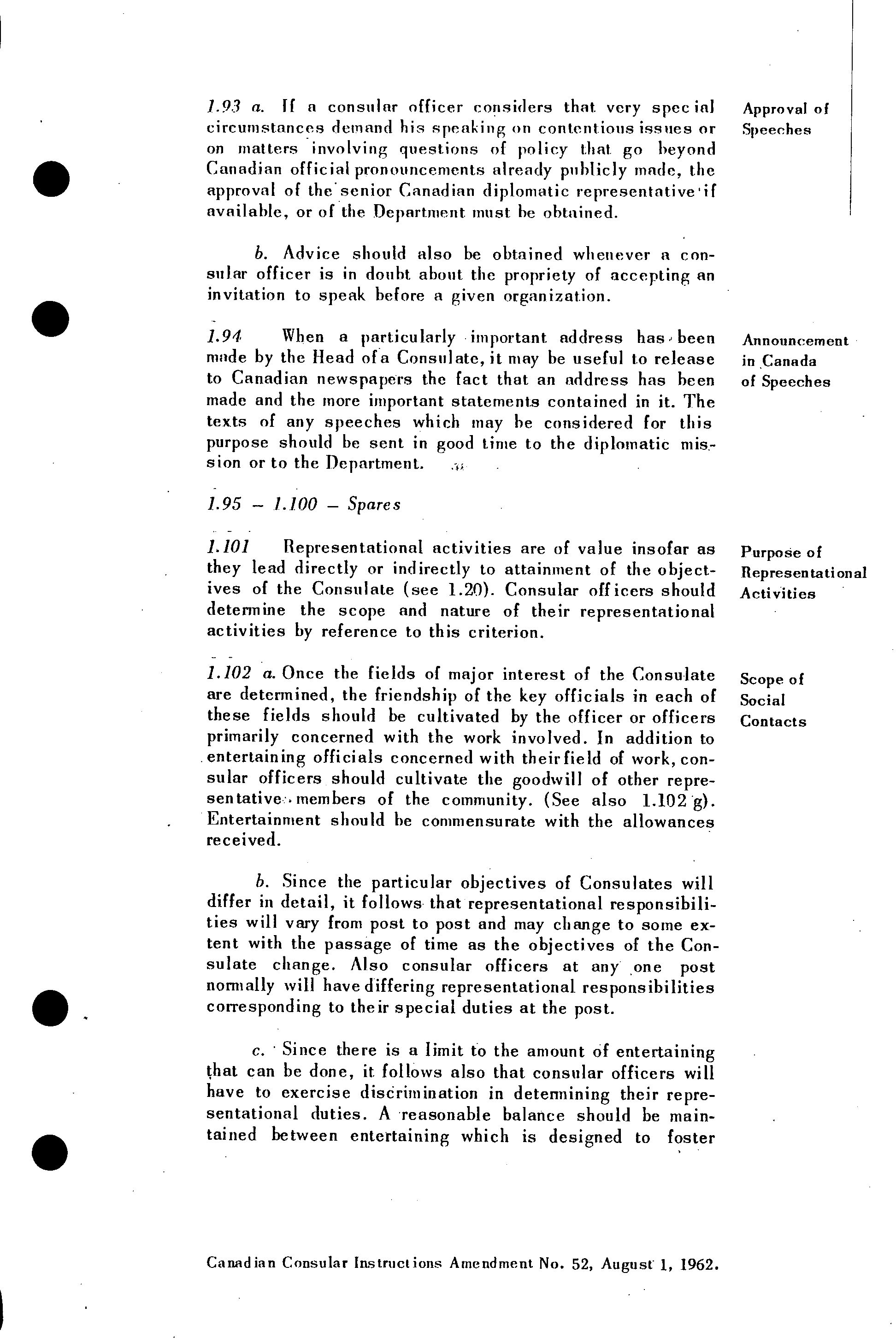 1.93 a. If a consular officer considers that very special circumstances demand his speaking on contentious issues or on matters involving questions of policy that go beyond Canadian official pronouncements already publicly made, the approval of the senior Canadian diplomatic representative if available, or of the Department must be obtained.

Approval of Speeches

b. Advice should also be obtained whenever a consular officer is in doubt about the propriety of accepting an invitation to speak before a given organization.

1.94 When a particularly important address has been made by the Head of a Consulate, it may be useful to release to Canadian newspapers the fact that an address has been made and the more important statements contained in it. The texts of any speeches which may be considered for this purpose should be sent in good time to the diplomatic mission or to the Department.

Announcement in Canada of Speeches

1.95 – 1.100 – Spares

1.101 Representational activities are of value insofar as they lead directly or indirectly to attainment of the objectives of the Consulate (see 1.20). Consular officers should determine the scope and nature of their representational activities by reference to this criterion.

Purpose of Representational Activities

1.102 a. Once the fields of major interest of the Consulate are determined, the friendship of the key officials in each of these fields should be cultivated by the officer or officers primarily concerned with the work involved. In addition to entertaining officials concerned with their field of work, consular officers should cultivate the goodwill of other representative members of the community. (See also 1.102 g). Entertainment should be commensurate with the allowances received.

Scope of Social Contacts

b. Since the particular objectives of Consulates will differ in detail, it follows that representational responsibilities will vary from post to post and may change to some extent with the passage of time as the objectives of the Consulate change. Also consular officers at any one post normally will have differing representational responsibilities corresponding to their special duties at the post.

c. Since there is a limit to the amount of entertaining that can be done, it follows also that consular officers will have to exercise discrimination in determining their representational duties. A reasonable balance should be maintained between entertaining which is designed to foster

Canadian Consular Instructions Amendment No. 52, August 1, 1962.